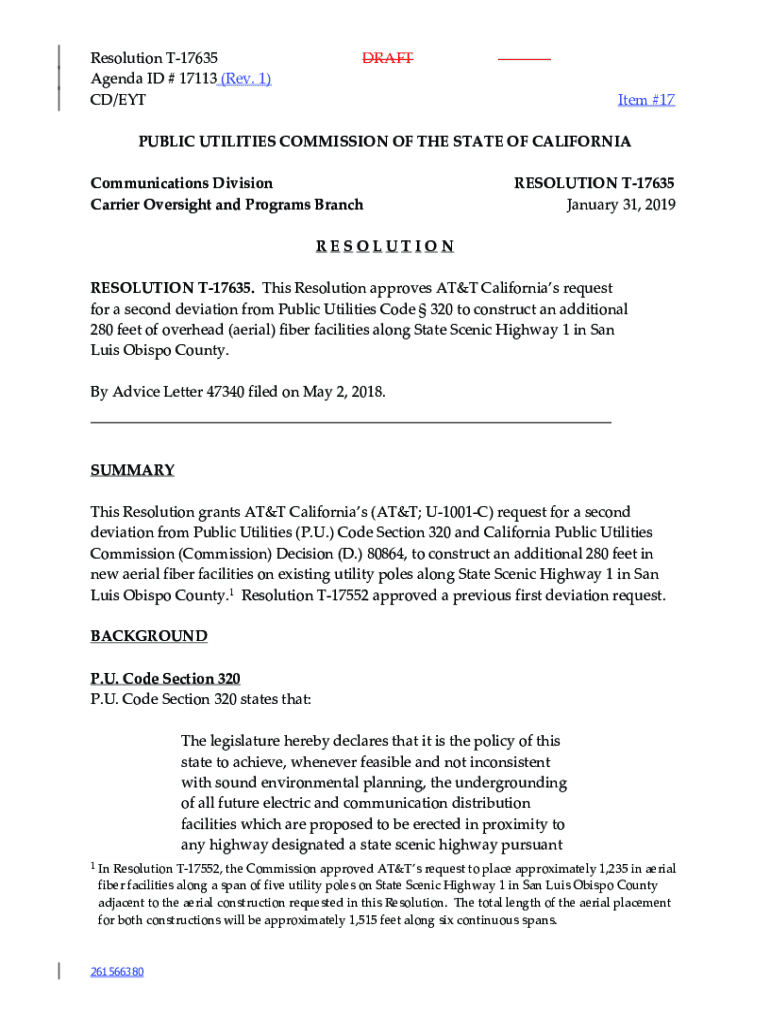 Resolution T-17635 DRAFT
Agenda ID # 17113 (Rev. 1)
CD/EYT Item #17

PUBLIC UTILITIES COMMISSION OF THE STATE OF CALIFORNIA

Communications Division
Carrier Oversight and Programs Branch

RESOLUTION T-17635
January 31, 2019

R E S O L U T I O N

RESOLUTION T-17635. This Resolution approves AT&T California's request for a second deviation from Public Utilities Code § 320 to construct an additional 280 feet of overhead (aerial) fiber facilities along State Scenic Highway 1 in San Luis Obispo County.

By Advice Letter 47340 filed on May 2, 2018.

SUMMARY

This Resolution grants AT&T California's (AT&T; U-1001-C) request for a second deviation from Public Utilities (P.U.) Code Section 320 and California Public Utilities Commission (Commission) Decision (D.) 80864, to construct an additional 280 feet in new aerial fiber facilities on existing utility poles along State Scenic Highway 1 in San Luis Obispo County.$^1$ Resolution T-17552 approved a previous first deviation request.

BACKGROUND

P.U. Code Section 320
P.U. Code Section 320 states that:

The legislature hereby declares that it is the policy of this state to achieve, whenever feasible and not inconsistent with sound environmental planning, the undergrounding of all future electric and communication distribution facilities which are proposed to be erected in proximity to any highway designated a state scenic highway pursuant

$^1$ In Resolution T-17552, the Commission approved AT&T's request to place approximately 1,235 in aerial fiber facilities along a span of five utility poles on State Scenic Highway 1 in San Luis Obispo County adjacent to the aerial construction requested in this Resolution. The total length of the aerial placement for both constructions will be approximately 1,515 feet along six continuous spans.

261566380